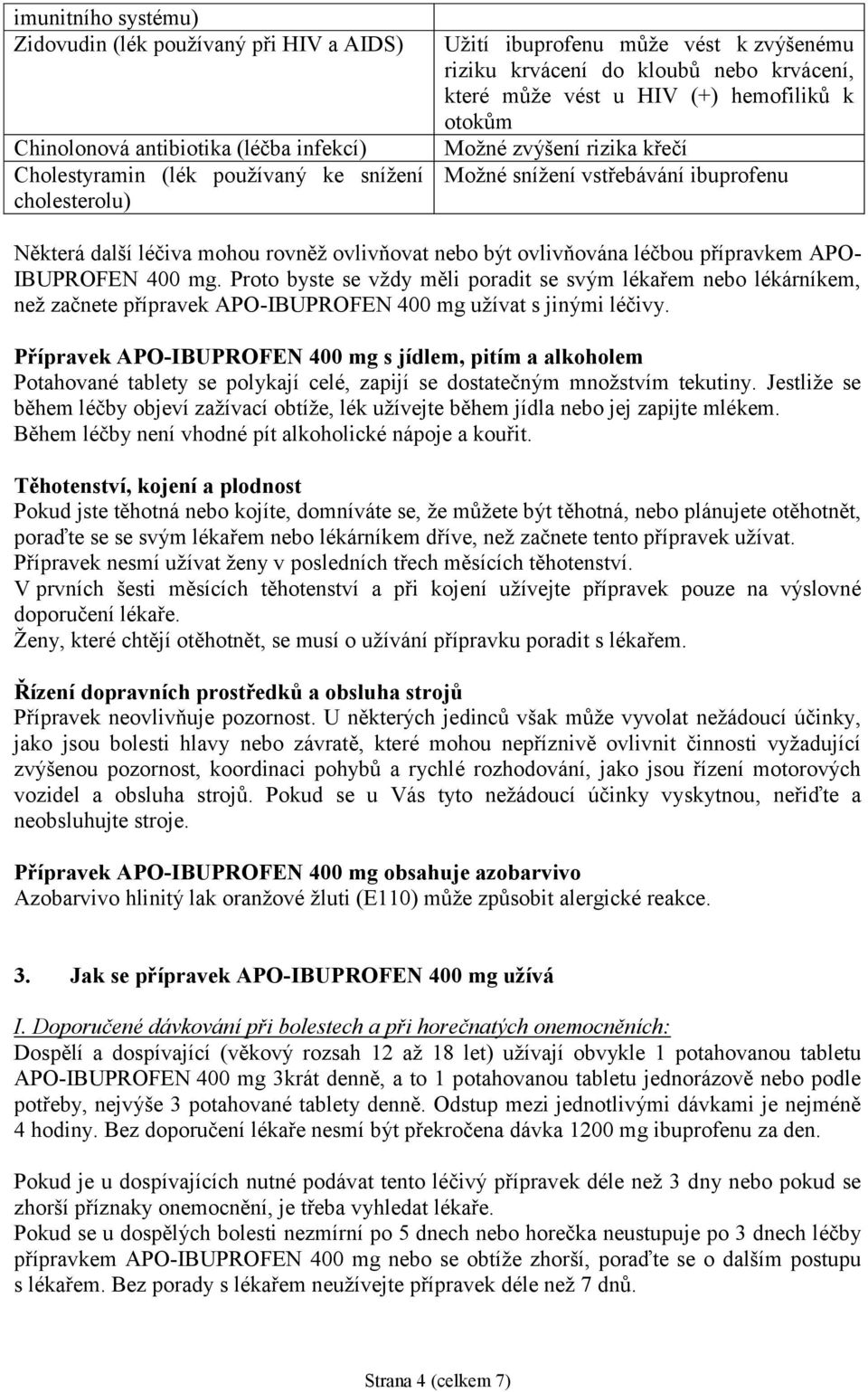 | imunitního systému) | |
|---|---|
| Zidovudin (lék používaný při HIV a AIDS) | Užití ibuprofenu může vést k zvýšenému riziku krvácení do kloubů nebo krvácení, které může vést u HIV (+) hemofiliků k otokům |
| Chinolonová antibiotika (léčba infekcí) | Možné zvýšení rizika křečí |
| Cholestyramin (lék používaný ke snížení cholesterolu) | Možné snížení vstřebávání ibuprofenu |

Některá další léčiva mohou rovněž ovlivňovat nebo být ovlivňována léčbou přípravkem APO-IBUPROFEN 400 mg. Proto byste se vždy měli poradit se svým lékařem nebo lékárníkem, než začnete přípravek APO-IBUPROFEN 400 mg užívat s jinými léčivy.

Přípravek APO-IBUPROFEN 400 mg s jídlem, pitím a alkoholem
Potahované tablety se polykají celé, zapijí se dostatečným množstvím tekutiny. Jestliže se během léčby objeví zažívací obtíže, lék užívejte během jídla nebo jej zapijte mlékem. Během léčby není vhodné pít alkoholické nápoje a kouřit.

Těhotenství, kojení a plodnost
Pokud jste těhotná nebo kojíte, domníváte se, že můžete být těhotná, nebo plánujete otěhotnět, poraďte se se svým lékařem nebo lékárníkem dříve, než začnete tento přípravek užívat.
Přípravek nesmí užívat ženy v posledních třech měsících těhotenství.
V prvních šesti měsících těhotenství a při kojení užívejte přípravek pouze na výslovné doporučení lékaře.
Ženy, které chtějí otěhotnět, se musí o užívání přípravku poradit s lékařem.

Řízení dopravních prostředků a obsluha strojů
Přípravek neovlivňuje pozornost. U některých jedinců však může vyvolat nežádoucí účinky, jako jsou bolesti hlavy nebo závratě, které mohou nepříznivě ovlivnit činnosti vyžadující zvýšenou pozornost, koordinaci pohybů a rychlé rozhodování, jako jsou řízení motorových vozidel a obsluha strojů. Pokud se u Vás tyto nežádoucí účinky vyskytnou, neřiďte a neobsluhujte stroje.

Přípravek APO-IBUPROFEN 400 mg obsahuje azobarvivo
Azobarvivo hlinitý lak oranžové žluti (E110) může způsobit alergické reakce.

3. Jak se přípravek APO-IBUPROFEN 400 mg užívá

I. Doporučené dávkování při bolestech a při horečnatých onemocněních:
Dospělí a dospívající (věkový rozsah 12 až 18 let) užívají obvykle 1 potahovanou tabletu APO-IBUPROFEN 400 mg 3krát denně, a to 1 potahovanou tabletu jednorázově nebo podle potřeby, nejvýše 3 potahované tablety denně. Odstup mezi jednotlivými dávkami je nejméně 4 hodiny. Bez doporučení lékaře nesmí být překročena dávka 1200 mg ibuprofenu za den.

Pokud je u dospívajících nutné podávat tento léčivý přípravek déle než 3 dny nebo pokud se zhorší příznaky onemocnění, je třeba vyhledat lékaře.
Pokud se u dospělých bolesti nezmírní po 5 dnech nebo horečka neustupuje po 3 dnech léčby přípravkem APO-IBUPROFEN 400 mg nebo se obtíže zhorší, poraďte se o dalším postupu s lékařem. Bez porady s lékařem neužívejte přípravek déle než 7 dnů.

Strana 4 (celkem 7)